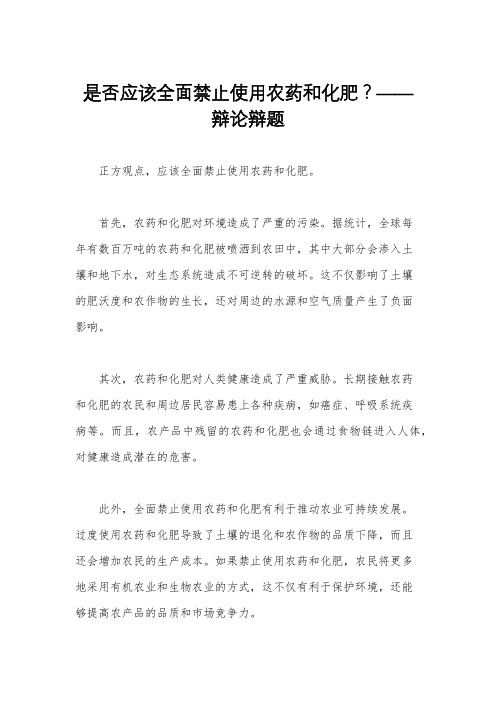 是否应该全面禁止使用农药和化肥？——辩论辩题

正方观点，应该全面禁止使用农药和化肥。

首先，农药和化肥对环境造成了严重的污染。据统计，全球每年有数百万吨的农药和化肥被喷洒到农田中，其中大部分会渗入土壤和地下水，对生态系统造成不可逆转的破坏。这不仅影响了土壤的肥沃度和农作物的生长，还对周边的水源和空气质量产生了负面影响。

其次，农药和化肥对人类健康造成了严重威胁。长期接触农药和化肥的农民和周边居民容易患上各种疾病，如癌症、呼吸系统疾病等。而且，农产品中残留的农药和化肥也会通过食物链进入人体，对健康造成潜在的危害。

此外，全面禁止使用农药和化肥有利于推动农业可持续发展。过度使用农药和化肥导致了土壤的退化和农作物的品质下降，而且还会增加农民的生产成本。如果禁止使用农药和化肥，农民将更多地采用有机农业和生物农业的方式，这不仅有利于保护环境，还能够提高农产品的品质和市场竞争力。